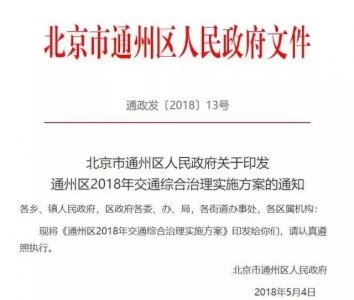 北京市通州区人民政府文件

通政发〔2018〕13号

北京市通州区人民政府关于印发
通州区2018年交通综合治理实施方案的通知

各乡、镇人民政府，区政府各委、办、局，各街道办事处，各区属机构：

现将《通州区2018年交通综合治理实施方案》印发给你们，请认真遵照执行。

北京市通州区人民政府

2018年5月4日